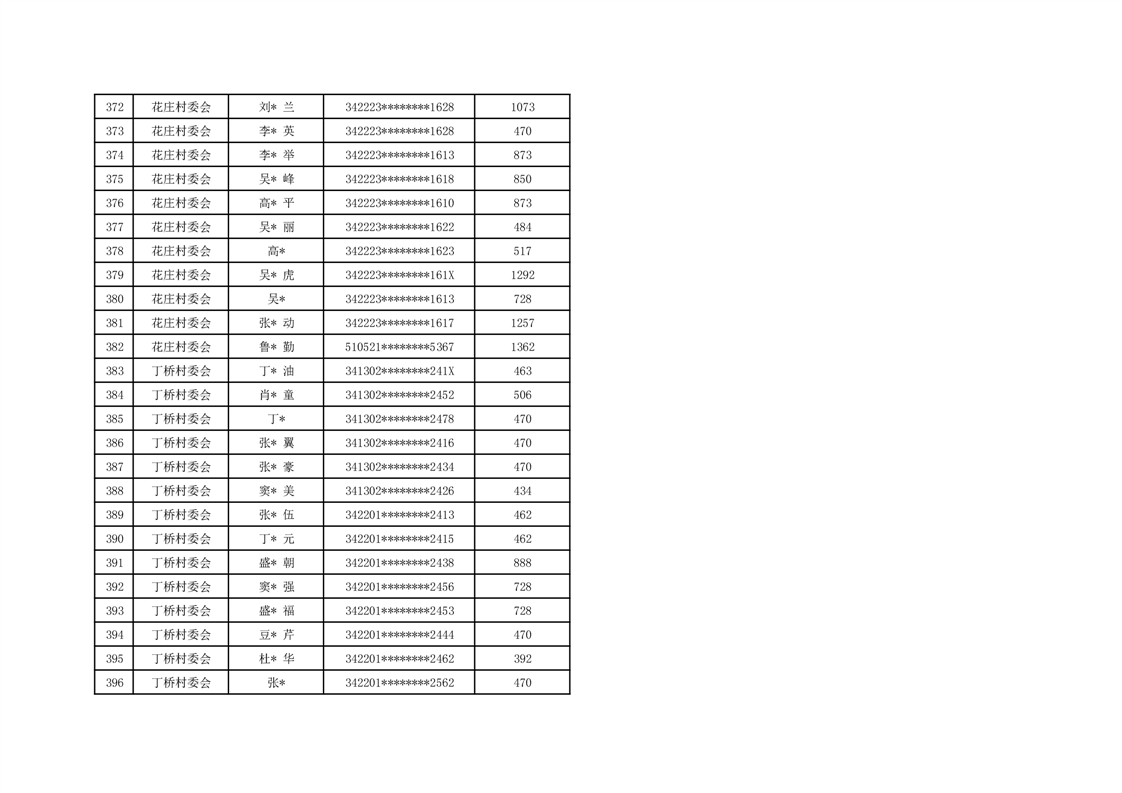 | 372 | 花庄村委会 | 刘* 兰 | 342223********1628 | 1073 |
|---|---|---|---|---|
| 373 | 花庄村委会 | 李* 英 | 342223********1628 | 470 |
| 374 | 花庄村委会 | 李* 举 | 342223********1613 | 873 |
| 375 | 花庄村委会 | 吴* 峰 | 342223********1618 | 850 |
| 376 | 花庄村委会 | 高* 平 | 342223********1610 | 873 |
| 377 | 花庄村委会 | 吴* 丽 | 342223********1622 | 484 |
| 378 | 花庄村委会 | 高* | 342223********1623 | 517 |
| 379 | 花庄村委会 | 吴* 虎 | 342223********161X | 1292 |
| 380 | 花庄村委会 | 吴* | 342223********1613 | 728 |
| 381 | 花庄村委会 | 张* 动 | 342223********1617 | 1257 |
| 382 | 花庄村委会 | 鲁* 勤 | 510521********5367 | 1362 |
| 383 | 丁桥村委会 | 丁* 油 | 341302********241X | 463 |
| 384 | 丁桥村委会 | 肖* 童 | 341302********2452 | 506 |
| 385 | 丁桥村委会 | 丁* | 341302********2478 | 470 |
| 386 | 丁桥村委会 | 张* 翼 | 341302********2416 | 470 |
| 387 | 丁桥村委会 | 张* 豪 | 341302********2434 | 470 |
| 388 | 丁桥村委会 | 窦* 美 | 341302********2426 | 434 |
| 389 | 丁桥村委会 | 张* 伍 | 342201********2413 | 462 |
| 390 | 丁桥村委会 | 丁* 元 | 342201********2415 | 462 |
| 391 | 丁桥村委会 | 盛* 朝 | 342201********2438 | 888 |
| 392 | 丁桥村委会 | 窦* 强 | 342201********2456 | 728 |
| 393 | 丁桥村委会 | 盛* 福 | 342201********2453 | 728 |
| 394 | 丁桥村委会 | 豆* 芹 | 342201********2444 | 470 |
| 395 | 丁桥村委会 | 杜* 华 | 342201********2462 | 392 |
| 396 | 丁桥村委会 | 张* | 342201********2562 | 470 |